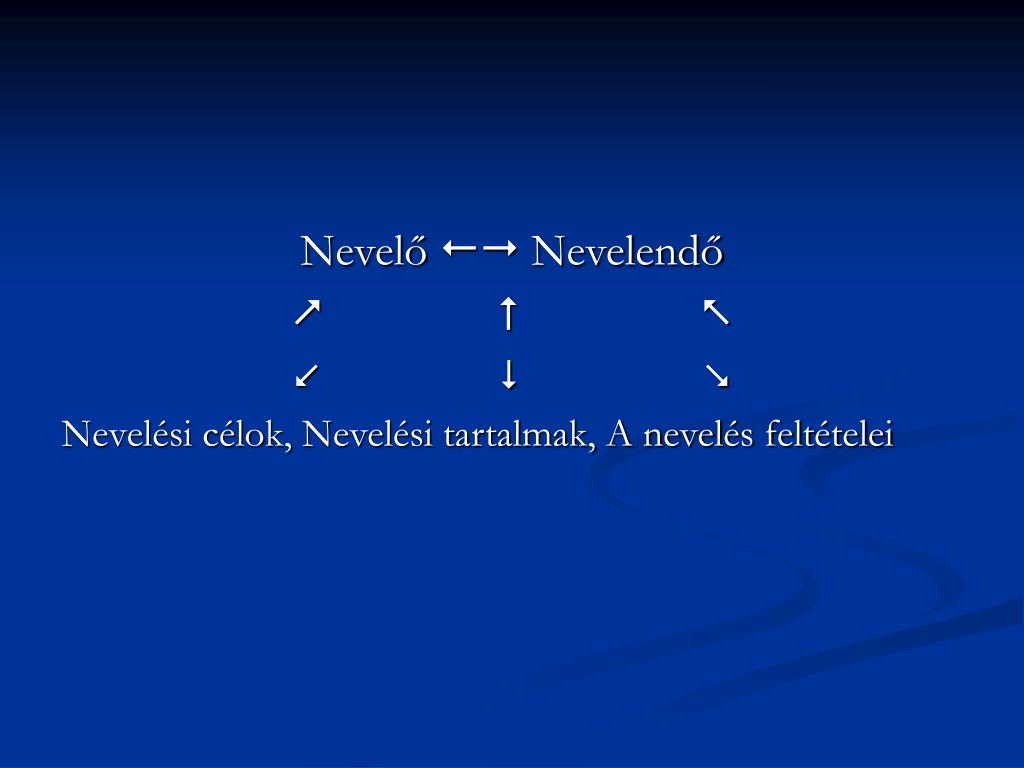 Nevelő ←→ Nevelendő

↗ ↑ ↖

↙ ↓ ↘

Nevelési célok, Nevelési tartalmak, A nevelés feltételei